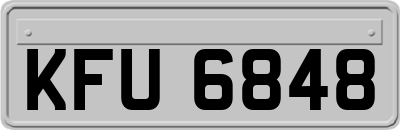 KFU 6848